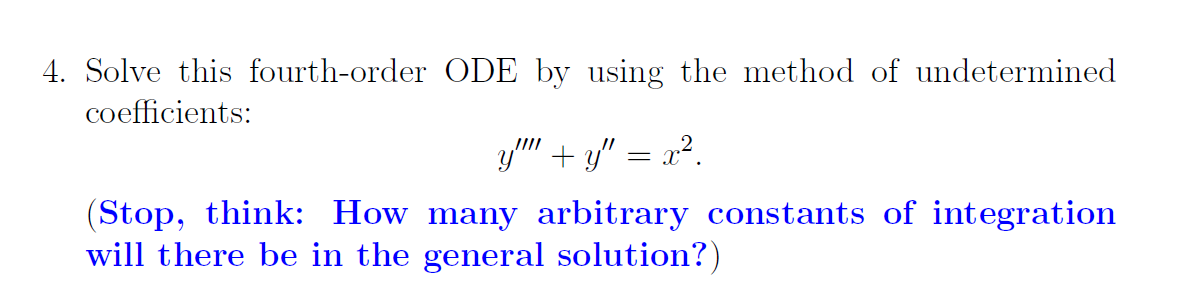 4. Solve this fourth-order ODE by using the method of undetermined coefficients:

$$y'''' + y'' = x^2.$$

(Stop, think: How many arbitrary constants of integration will there be in the general solution?)